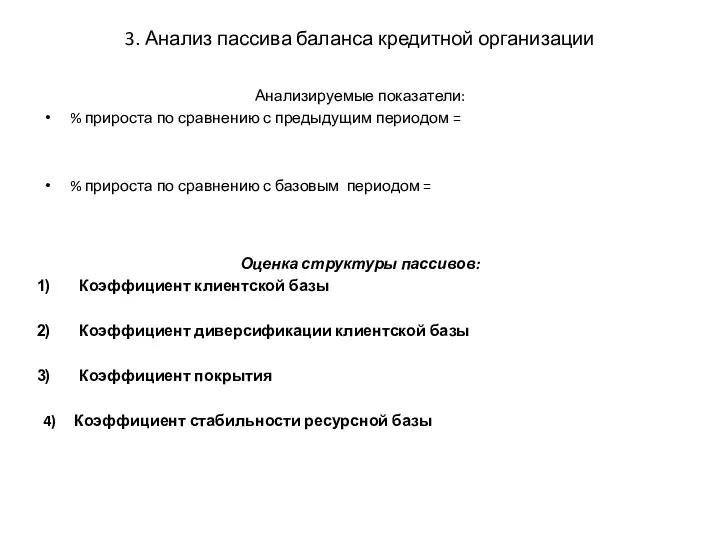 3. Анализ пассива баланса кредитной организации

Анализируемые показатели:

• % прироста по сравнению с предыдущим периодом =

• % прироста по сравнению с базовым периодом =

Оценка структуры пассивов:

1) Коэффициент клиентской базы

2) Коэффициент диверсификации клиентской базы

3) Коэффициент покрытия

4) Коэффициент стабильности ресурсной базы